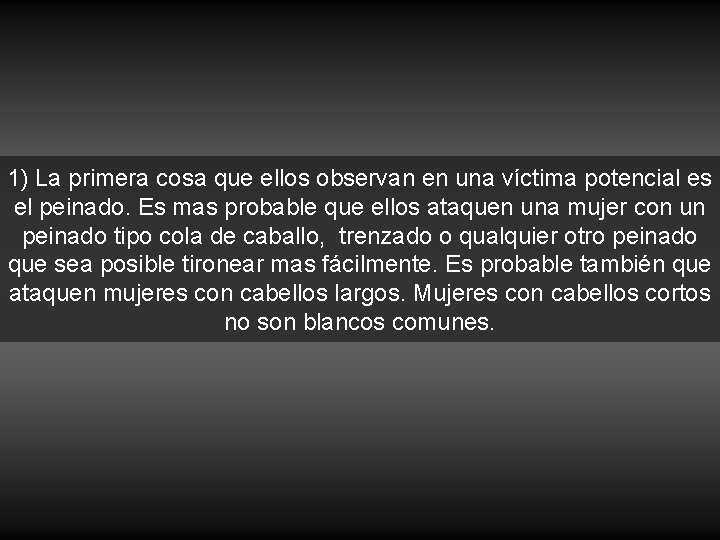 1) La primera cosa que ellos observan en una víctima potencial es el peinado. Es mas probable que ellos ataquen una mujer con un peinado tipo cola de caballo, trenzado o qualquier otro peinado que sea posible tironear mas fácilmente. Es probable también que ataquen mujeres con cabellos largos. Mujeres con cabellos cortos no son blancos comunes.